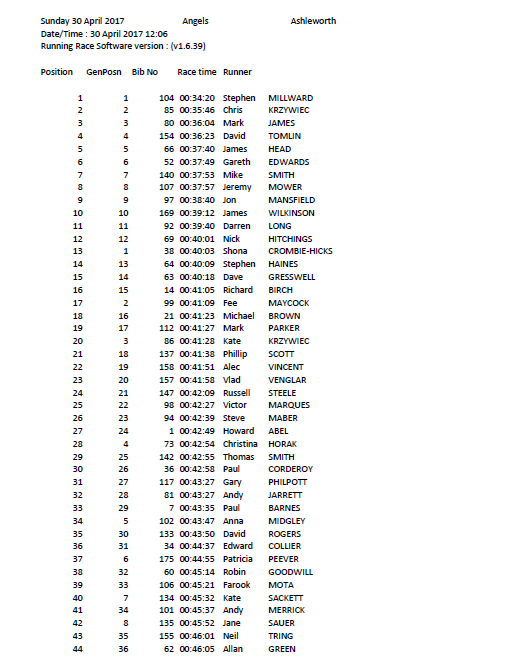 Sunday 30 April 2017 Angels Ashleworth
Date/Time : 30 April 2017 12:06
Running Race Software version : (v1.6.39)

| Position | GenPosn | Bib No | Race time | Runner | |
|---|---|---|---|---|---|
| 1 | 1 | 104 | 00:34:20 | Stephen | MILLWARD |
| 2 | 2 | 85 | 00:35:46 | Chris | KRZYWIEC |
| 3 | 3 | 80 | 00:36:04 | Mark | JAMES |
| 4 | 4 | 154 | 00:36:23 | David | TOMLIN |
| 5 | 5 | 66 | 00:37:40 | James | HEAD |
| 6 | 6 | 52 | 00:37:49 | Gareth | EDWARDS |
| 7 | 7 | 140 | 00:37:53 | Mike | SMITH |
| 8 | 8 | 107 | 00:37:57 | Jeremy | MOWER |
| 9 | 9 | 97 | 00:38:40 | Jon | MANSFIELD |
| 10 | 10 | 169 | 00:39:12 | James | WILKINSON |
| 11 | 11 | 92 | 00:39:40 | Darren | LONG |
| 12 | 12 | 69 | 00:40:01 | Nick | HITCHINGS |
| 13 | 1 | 38 | 00:40:03 | Shona | CROMBIE-HICKS |
| 14 | 13 | 64 | 00:40:09 | Stephen | HAINES |
| 15 | 14 | 63 | 00:40:18 | Dave | GRESSWELL |
| 16 | 15 | 14 | 00:41:05 | Richard | BIRCH |
| 17 | 2 | 99 | 00:41:09 | Fee | MAYCOCK |
| 18 | 16 | 21 | 00:41:23 | Michael | BROWN |
| 19 | 17 | 112 | 00:41:27 | Mark | PARKER |
| 20 | 3 | 86 | 00:41:28 | Kate | KRZYWIEC |
| 21 | 18 | 137 | 00:41:38 | Phillip | SCOTT |
| 22 | 19 | 158 | 00:41:51 | Alec | VINCENT |
| 23 | 20 | 157 | 00:41:58 | Vlad | VENGLAR |
| 24 | 21 | 147 | 00:42:09 | Russell | STEELE |
| 25 | 22 | 98 | 00:42:27 | Victor | MARQUES |
| 26 | 23 | 94 | 00:42:39 | Steve | MABER |
| 27 | 24 | 1 | 00:42:49 | Howard | ABEL |
| 28 | 4 | 73 | 00:42:54 | Christina | HORAK |
| 29 | 25 | 142 | 00:42:55 | Thomas | SMITH |
| 30 | 26 | 36 | 00:42:58 | Paul | CORDEROY |
| 31 | 27 | 117 | 00:43:27 | Gary | PHILPOTT |
| 32 | 28 | 81 | 00:43:27 | Andy | JARRETT |
| 33 | 29 | 7 | 00:43:35 | Paul | BARNES |
| 34 | 5 | 102 | 00:43:47 | Anna | MIDGLEY |
| 35 | 30 | 133 | 00:43:50 | David | ROGERS |
| 36 | 31 | 34 | 00:44:37 | Edward | COLLIER |
| 37 | 6 | 175 | 00:44:55 | Patricia | PEEVER |
| 38 | 32 | 60 | 00:45:14 | Robin | GOODWILL |
| 39 | 33 | 106 | 00:45:21 | Farook | MOTA |
| 40 | 7 | 134 | 00:45:32 | Kate | SACKETT |
| 41 | 34 | 101 | 00:45:37 | Andy | MERRICK |
| 42 | 8 | 135 | 00:45:52 | Jane | SAUER |
| 43 | 35 | 155 | 00:46:01 | Neil | TRING |
| 44 | 36 | 62 | 00:46:05 | Allan | GREEN |